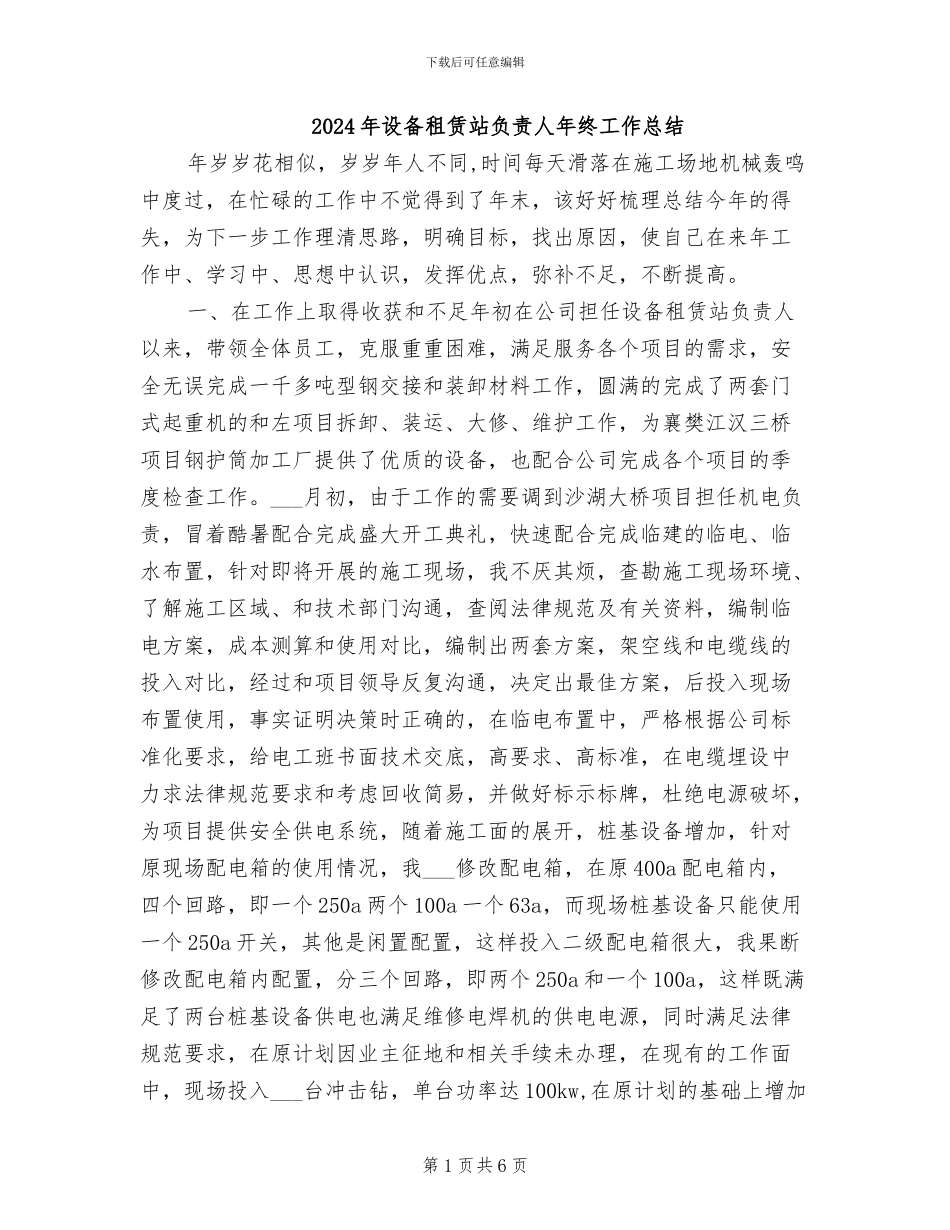 下载后可任意编辑

2024年设备租赁站负责人年终工作总结

年岁岁花相似，岁岁年人不同，时间每天滑落在施工场地机械轰鸣中度过，在忙碌的工作中不觉得到了年末，该好好梳理总结今年的得失，为下一步工作理清思路，明确目标，找出原因，使自己在来年工作中、学习中、思想中认识，发挥优点，弥补不足，不断提高。

一、在工作上取得收获和不足年初在公司担任设备租赁站负责人以来，带领全体员工，克服重重困难，满足服务各个项目的需求，安全无误完成一千多吨型钢交接和装卸材料工作，圆满的完成了两套门式起重机的和左项目拆卸、装运、大修、维护工作，为襄樊江汉三桥项目钢护筒加工厂提供了优质的设备，也配合公司完成各个项目的季度检查工作。___月初，由于工作的需要调到沙湖大桥项目担任机电负责，冒着酷暑配合完成盛大开工典礼，快速配合完成临建的临电、临水布置，针对即将开展的施工现场，我不厌其烦，查勘施工现场环境、了解施工区域、和技术部门沟通，查阅法律规范及有关资料，编制临电方案，成本测算和使用对比，编制出两套方案，架空线和电缆线的投入对比，经过和项目领导反复沟通，决定出最佳方案，后投入现场布置使用，事实证明决策时正确的，在临电布置中，严格根据公司标准化要求，给电工班书面技术交底，高要求、高标准，在电缆埋设中力求法律规范要求和考虑回收简易，并做好标示标牌，杜绝电源破坏，为项目提供安全供电系统，随着施工面的展开，桩基设备增加，针对原现场配电箱的使用情况，我___修改配电箱，在原400a配电箱内，四个回路，即一个250a两个100a一个63a，而现场桩基设备只能使用一个250a开关，其他是闲置配置，这样投入二级配电箱很大，我果断修改配电箱内配置，分三个回路，即两个250a和一个100a，这样既满足了两台桩基设备供电也满足维修电焊机的供电电源，同时满足法律规范要求，在原计划因业主征地和相关手续未办理，在现有的工作面中，现场投入___台冲击钻，单台功率达100kw,在原计划的基础上增加

第1页共6页